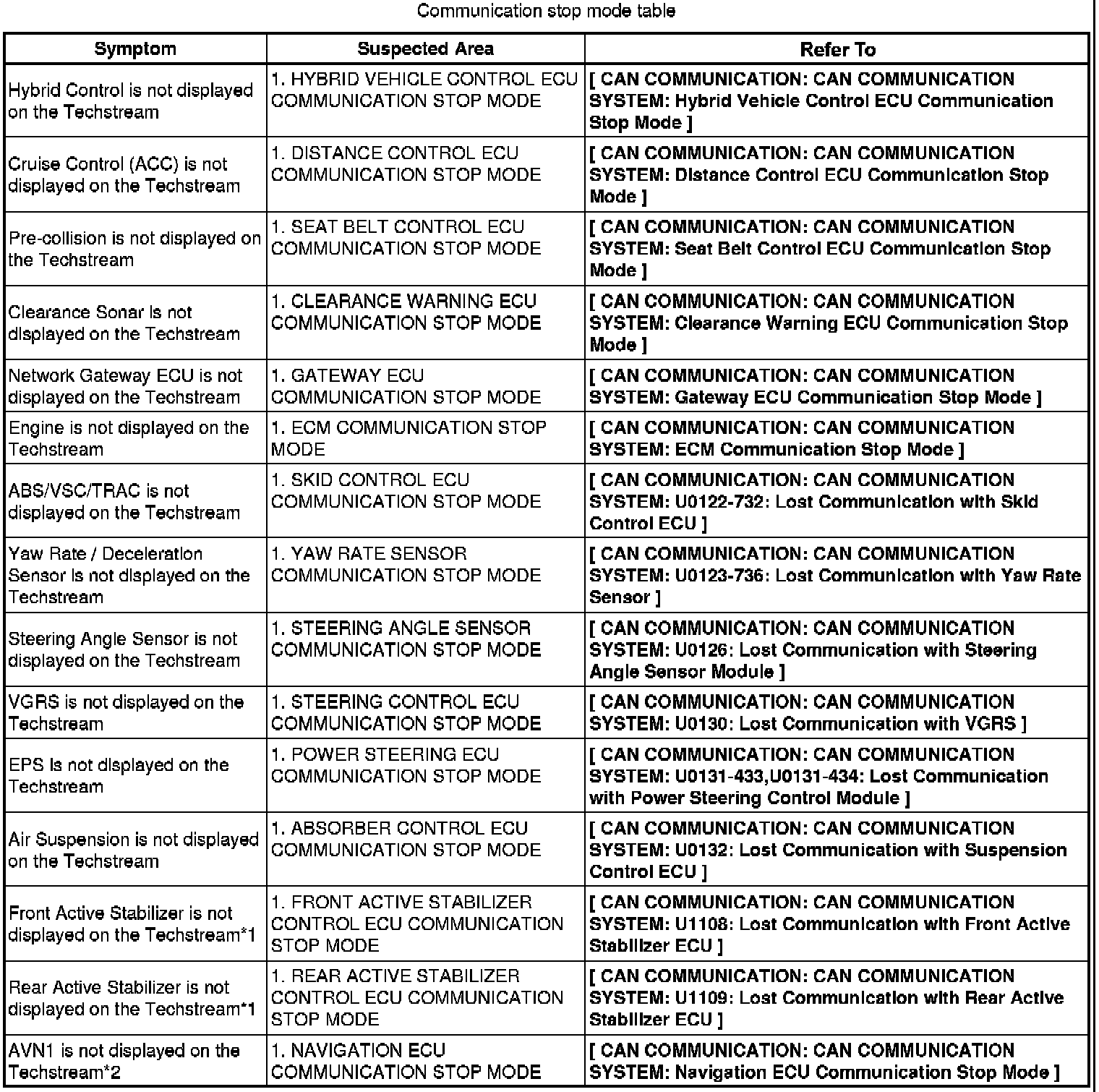 Communication stop mode table

| Symptom | Suspected Area | Refer To |
|---|---|---|
| Hybrid Control is not displayed on the Techstream | 1. HYBRID VEHICLE CONTROL ECU COMMUNICATION STOP MODE | [ CAN COMMUNICATION: CAN COMMUNICATION SYSTEM: Hybrid Vehicle Control ECU Communication Stop Mode ] |
| Cruise Control (ACC) is not displayed on the Techstream | 1. DISTANCE CONTROL ECU COMMUNICATION STOP MODE | [ CAN COMMUNICATION: CAN COMMUNICATION SYSTEM: Distance Control ECU Communication Stop Mode ] |
| Pre-collision is not displayed on the Techstream | 1. SEAT BELT CONTROL ECU COMMUNICATION STOP MODE | [ CAN COMMUNICATION: CAN COMMUNICATION SYSTEM: Seat Belt Control ECU Communication Stop Mode ] |
| Clearance Sonar is not displayed on the Techstream | 1. CLEARANCE WARNING ECU COMMUNICATION STOP MODE | [ CAN COMMUNICATION: CAN COMMUNICATION SYSTEM: Clearance Warning ECU Communication Stop Mode ] |
| Network Gateway ECU is not displayed on the Techstream | 1. GATEWAY ECU COMMUNICATION STOP MODE | [ CAN COMMUNICATION: CAN COMMUNICATION SYSTEM: Gateway ECU Communication Stop Mode ] |
| Engine is not displayed on the Techstream | 1. ECM COMMUNICATION STOP MODE | [ CAN COMMUNICATION: CAN COMMUNICATION SYSTEM: ECM Communication Stop Mode ] |
| ABS/VSC/TRAC is not displayed on the Techstream | 1. SKID CONTROL ECU COMMUNICATION STOP MODE | [ CAN COMMUNICATION: CAN COMMUNICATION SYSTEM: U0122-732: Lost Communication with Skid Control ECU ] |
| Yaw Rate / Deceleration Sensor is not displayed on the Techstream | 1. YAW RATE SENSOR COMMUNICATION STOP MODE | [ CAN COMMUNICATION: CAN COMMUNICATION SYSTEM: U0123-736: Lost Communication with Yaw Rate Sensor ] |
| Steering Angle Sensor is not displayed on the Techstream | 1. STEERING ANGLE SENSOR COMMUNICATION STOP MODE | [ CAN COMMUNICATION: CAN COMMUNICATION SYSTEM: U0126: Lost Communication with Steering Angle Sensor Module ] |
| VGRS is not displayed on the Techstream | 1. STEERING CONTROL ECU COMMUNICATION STOP MODE | [ CAN COMMUNICATION: CAN COMMUNICATION SYSTEM: U0130: Lost Communication with VGRS ] |
| EPS is not displayed on the Techstream | 1. POWER STEERING ECU COMMUNICATION STOP MODE | [ CAN COMMUNICATION: CAN COMMUNICATION SYSTEM: U0131-433,U0131-434: Lost Communication with Power Steering Control Module ] |
| Air Suspension is not displayed on the Techstream | 1. ABSORBER CONTROL ECU COMMUNICATION STOP MODE | [ CAN COMMUNICATION: CAN COMMUNICATION SYSTEM: U0132: Lost Communication with Suspension Control ECU ] |
| Front Active Stabilizer is not displayed on the Techstream*1 | 1. FRONT ACTIVE STABILIZER CONTROL ECU COMMUNICATION STOP MODE | [ CAN COMMUNICATION: CAN COMMUNICATION SYSTEM: U1108: Lost Communication with Front Active Stabilizer ECU ] |
| Rear Active Stabilizer is not displayed on the Techstream*1 | 1. REAR ACTIVE STABILIZER CONTROL ECU COMMUNICATION STOP MODE | [ CAN COMMUNICATION: CAN COMMUNICATION SYSTEM: U1109: Lost Communication with Rear Active Stabilizer ECU ] |
| AVN1 is not displayed on the Techstream*2 | 1. NAVIGATION ECU COMMUNICATION STOP MODE | [ CAN COMMUNICATION: CAN COMMUNICATION SYSTEM: Navigation ECU Communication Stop Mode ] |